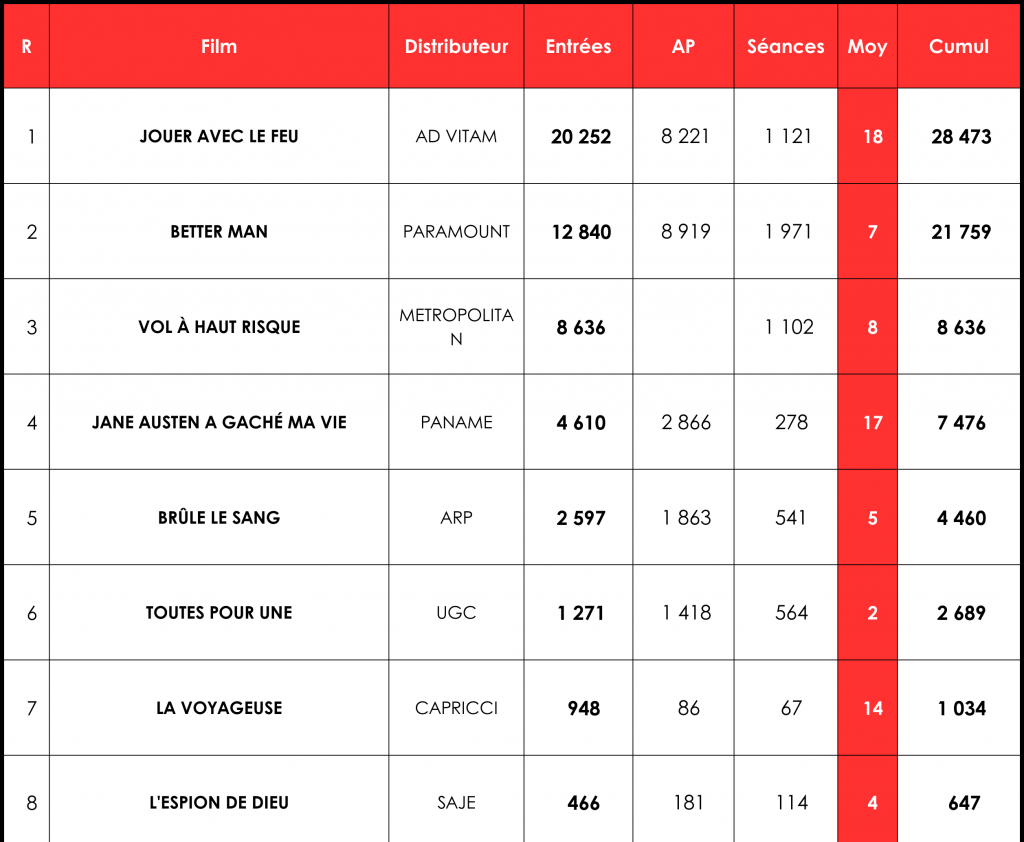 | R | Film | Distributeur | Entrées | AP | Séances | Moy | Cumul |
|---|---|---|---|---|---|---|---|
| 1 | JOUER AVEC LE FEU | AD VITAM | 20 252 | 8 221 | 1 121 | 18 | 28 473 |
| 2 | BETTER MAN | PARAMOUNT | 12 840 | 8 919 | 1 971 | 7 | 21 759 |
| 3 | VOL À HAUT RISQUE | METROPOLITAN | 8 636 | | 1 102 | 8 | 8 636 |
| 4 | JANE AUSTEN A GACHÉ MA VIE | PANAME | 4 610 | 2 866 | 278 | 17 | 7 476 |
| 5 | BRÛLE LE SANG | ARP | 2 597 | 1 863 | 541 | 5 | 4 460 |
| 6 | TOUTES POUR UNE | UGC | 1 271 | 1 418 | 564 | 2 | 2 689 |
| 7 | LA VOYAGEUSE | CAPRICCI | 948 | 86 | 67 | 14 | 1 034 |
| 8 | L'ESPION DE DIEU | SAJE | 466 | 181 | 114 | 4 | 647 |